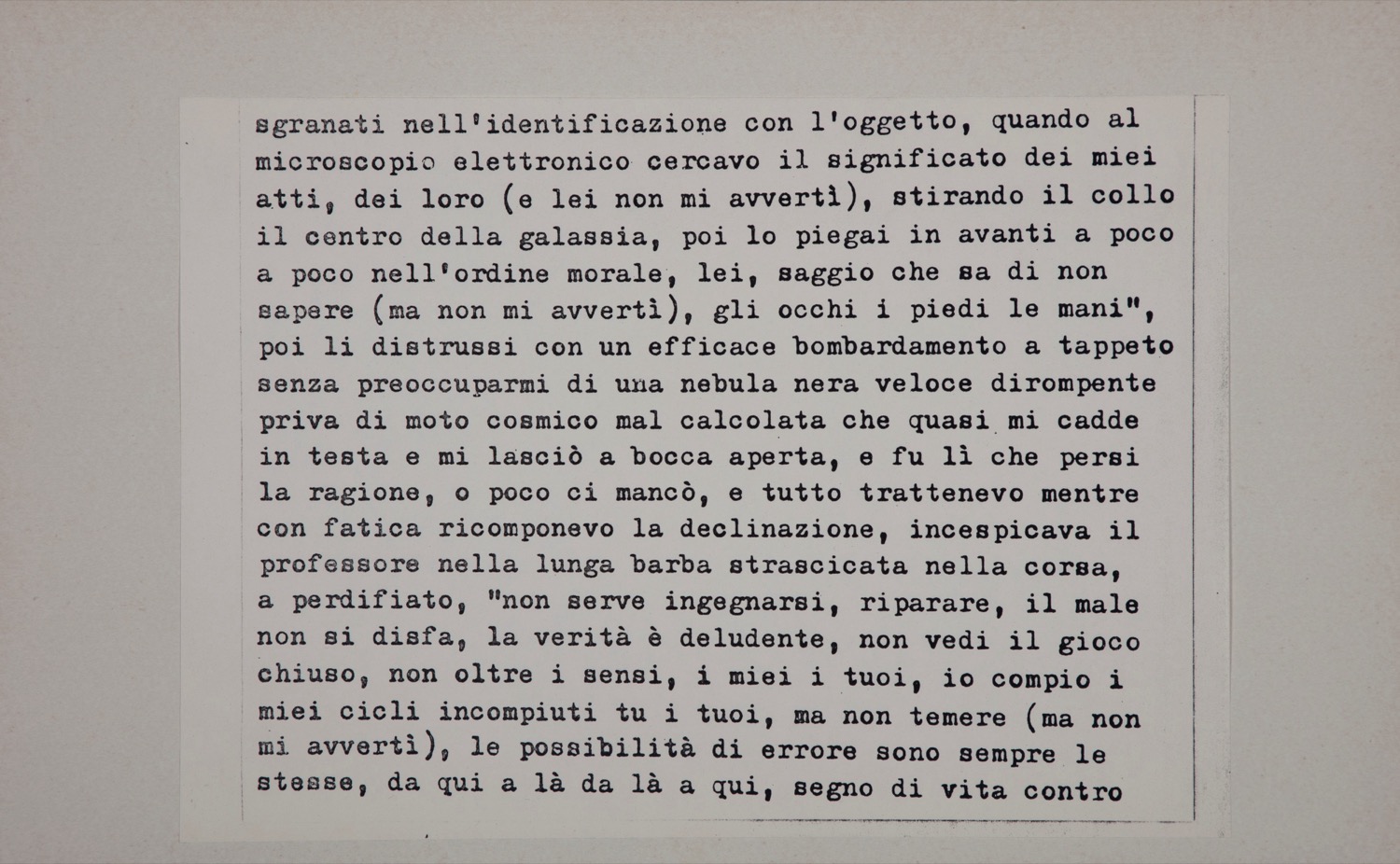 sgranati nell'identificazione con l'oggetto, quando al microscopio elettronico cercavo il significato dei miei atti, dei loro (e lei non mi avvertì), stirando il collo il centro della galassia, poi lo piegai in avanti a poco a poco nell'ordine morale, lei, saggio che sa di non sapere (ma non mi avvertì), gli occhi i piedi le mani", poi li distrussi con un efficace bombardamento a tappeto senza preoccuparmi di una nebula nera veloce dirompente priva di moto cosmico mal calcolata che quasi mi cadde in testa e mi lasciò a bocca aperta, e fu lì che persi la ragione, o poco ci mancò, e tutto trattenevo mentre con fatica ricomponevo la declinazione, incespicava il professore nella lunga barba strascicata nella corsa, a perdifiato, "non serve ingegnarsi, riparare, il male non si disfa, la verità è deludente, non vedi il gioco chiuso, non oltre i sensi, i miei i tuoi, io compio i miei cicli incompiuti tu i tuoi, ma non temere (ma non mi avvertì), le possibilità di errore sono sempre le stesse, da qui a là da là a qui, segno di vita contro